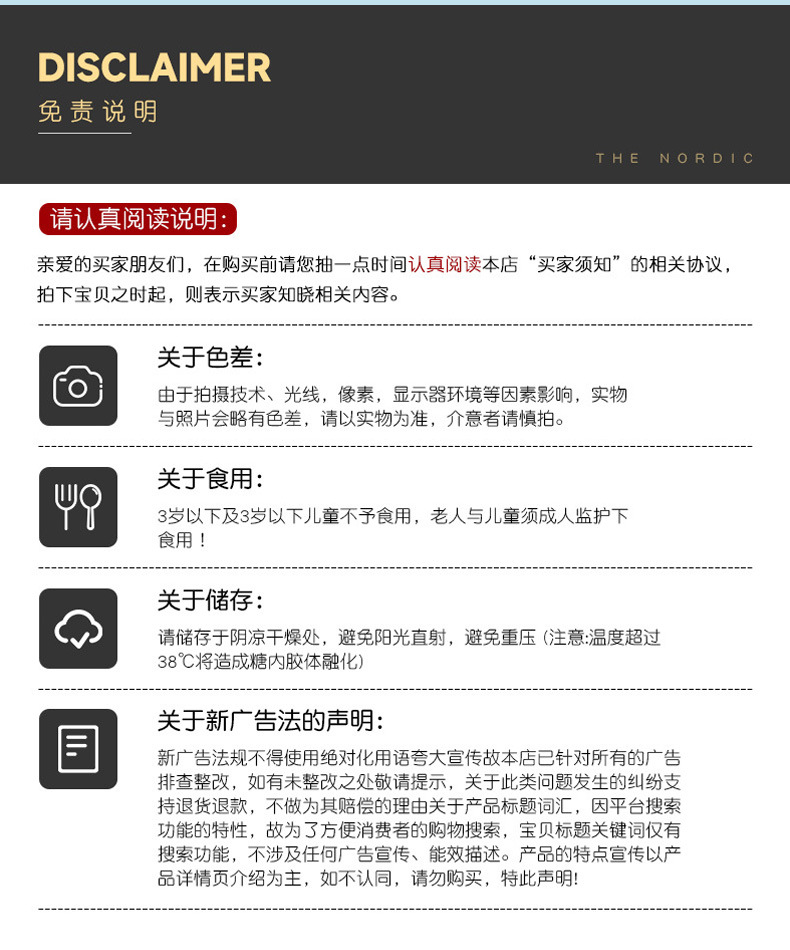 DISCLAIMER
免责说明

THE NORDIC

请认真阅读说明:

亲爱的买家朋友们，在购买前请您抽一点时间认真阅读本店“买家须知”的相关协议，拍下宝贝之时起，则表示买家知晓相关内容。

关于色差:

由于拍摄技术、光线，像素，显示器环境等因素影响，实物与照片会略有色差，请以实物为准，介意者请慎拍。

关于食用:

3岁以下及3岁以下儿童不予食用，老人与儿童须成人监护下食用！

关于储存:

请储存于阴凉干燥处，避免阳光直射，避免重压（注意:温度超过38℃将造成糖内胶体融化）

关于新广告法的声明:

新广告法规不得使用绝对化用语夸大宣传故本店已针对所有的广告排查整改，如有未整改之处敬请提示，关于此类问题发生的纠纷支持退货退款，不做为其赔偿的理由关于产品标题词汇，因平台搜索功能的特性，故为了方便消费者的购物搜索，宝贝标题关键词仅有搜索功能，不涉及任何广告宣传、能效描述。产品的特点宣传以产品详情页介绍为主，如不认同，请勿购买，特此声明!